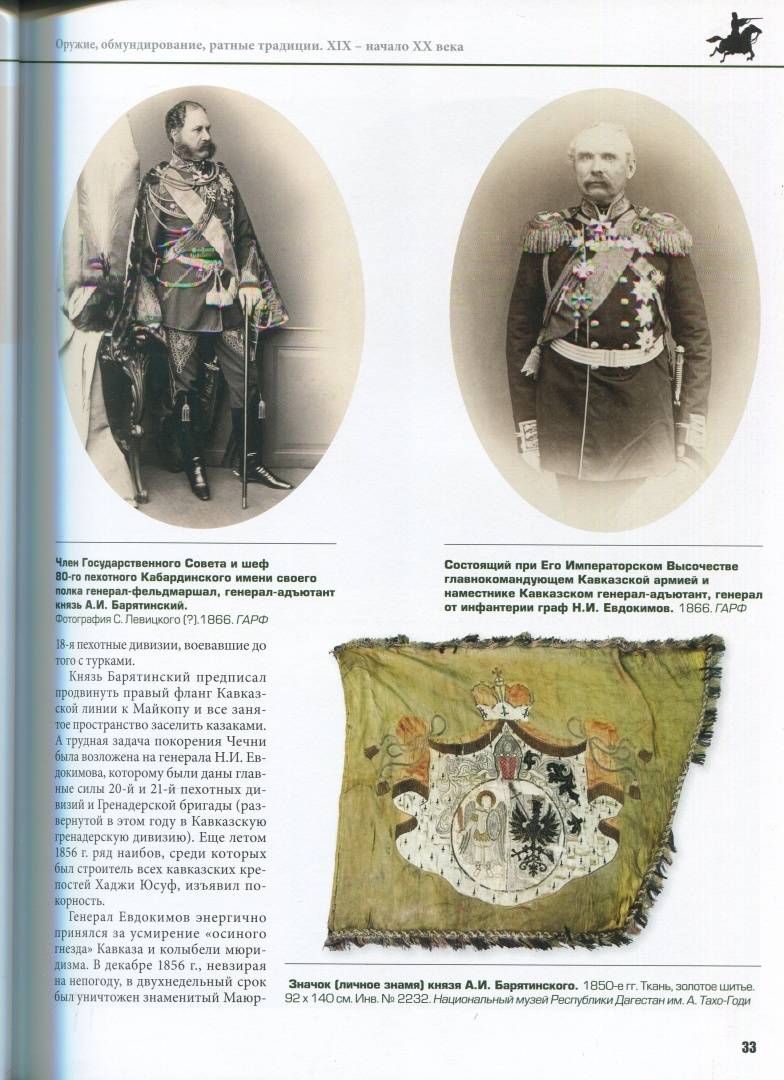 Оружие, обмундирование, ратные традиции. XIX – начало XX века

Член Государственного Совета и шеф 80-го пехотного Кабардинского имени своего полка генерал-фельдмаршал, генерал-адъютант князь А.И. Барятинский.
Фотография С. Левицкого (?).1866. ГАРФ

Состоящий при Его Императорском Высочестве главнокомандующем Кавказской армией и наместнике Кавказском генерал-адъютант, генерал от инфантерии граф Н.И. Евдокимов. 1866. ГАРФ

18-я пехотные дивизии, воевавшие до того с турками.

Князь Барятинский предписал продвинуть правый фланг Кавказской линии к Майкопу и все занятое пространство заселить казаками. А трудная задача покорения Чечни была возложена на генерала Н.И. Евдокимова, которому были даны главные силы 20-й и 21-й пехотных дивизий и Гренадерской бригады (развернутой в этом году в Кавказскую гренадерскую дивизию). Еще летом 1856 г. ряд наибов, среди которых был строитель всех кавказских крепостей Хаджи Юсуф, изъявил покорность.

Генерал Евдокимов энергично принялся за усмирение «осиного гнезда» Кавказа и колыбели мюридизма. В декабре 1856 г., невзирая на непогоду, в двухнедельный срок был уничтожен знаменитый Маюр-

Значок (личное знамя) князя А.И. Барятинского. 1850-е гг. Ткань, золотое шитье. 92 х 140 см. Инв. № 2232. Национальный музей Республики Дагестан им. А. Тахо-Годи

33